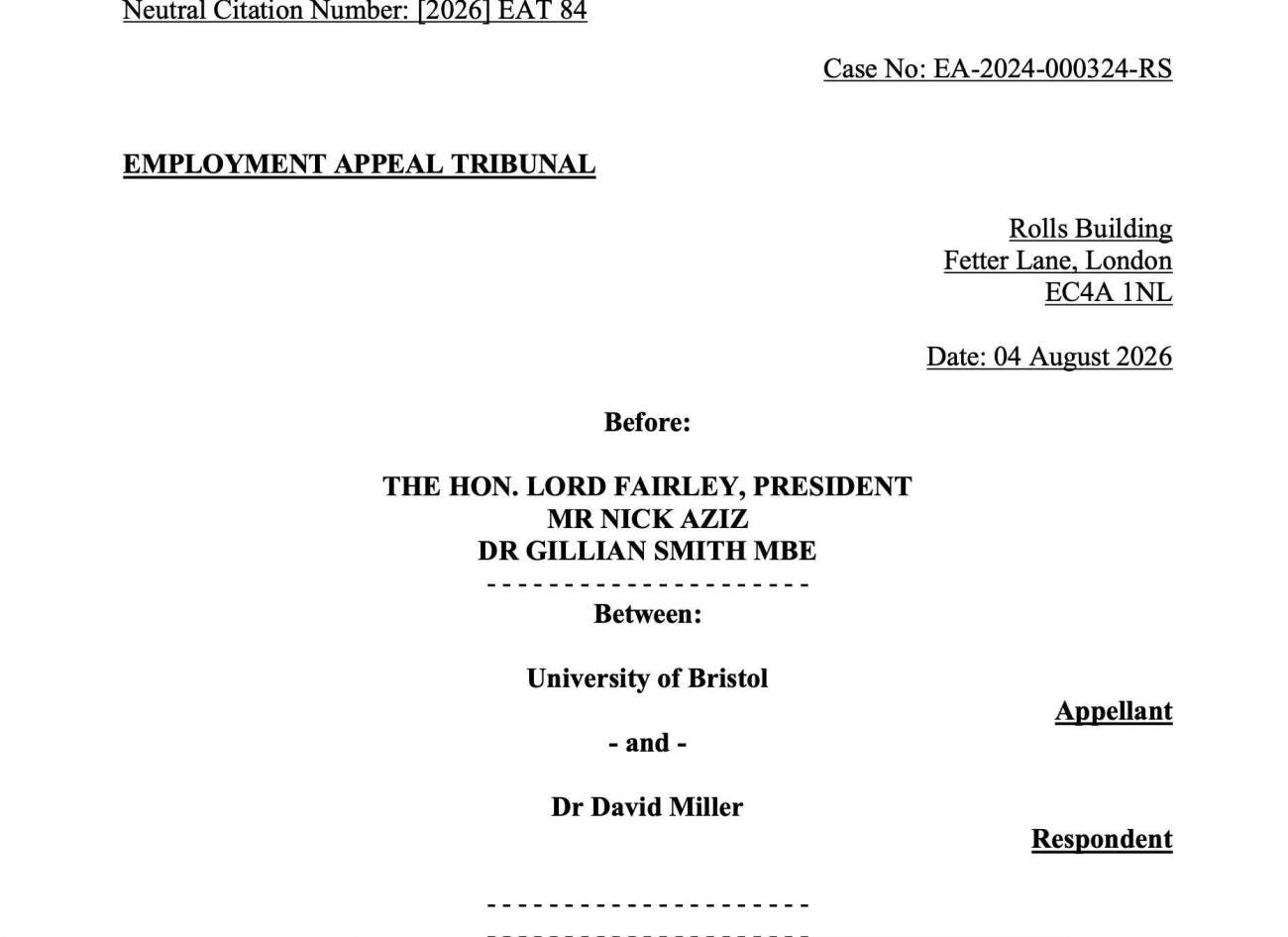 Neutral Citation Number: [2026] EAT 84

Case No: EA-2024-000324-RS

EMPLOYMENT APPEAL TRIBUNAL

Rolls Building
Fetter Lane, London
EC4A 1NL

Date: 04 August 2026

Before:

THE HON. LORD FAIRLEY, PRESIDENT
MR NICK AZIZ
DR GILLIAN SMITH MBE

- - - - - - - - - - - - - - - - - - - - -

Between:

University of Bristol

Appellant

- and -

Dr David Miller

Respondent

- - - - - - - - - - - - - - - - - - - - -

- - - - - - - - - - - - - - - - - - - - -